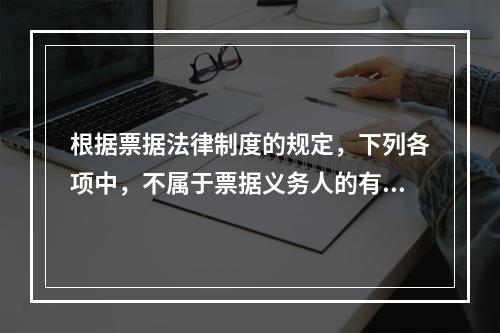 根据票据法律制度的规定，下列各项中，不属于票据义务人的有...